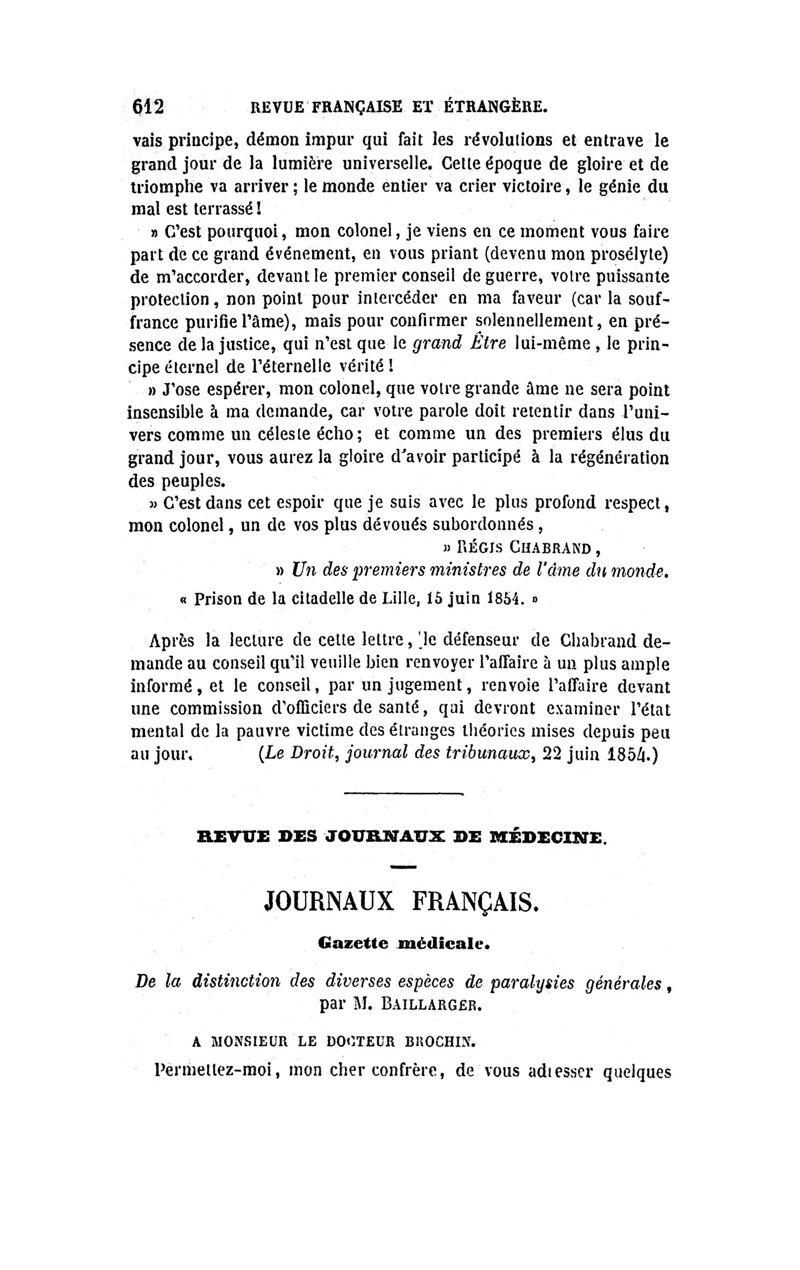 612 REVUE FRANÇAISE ET ÉTRANGÈRE.

vais principe, démon impur qui fait les révolutions et entrave le grand jour de la lumière universelle. Cette époque de gloire et de triomphe va arriver ; le monde entier va crier victoire, le génie du mal est terrassé !

» C'est pourquoi, mon colonel, je viens en ce moment vous faire part de ce grand événement, en vous priant (devenu mon prosélyte) de m'accorder, devant le premier conseil de guerre, votre puissante protection, non point pour intercéder en ma faveur (car la souffrance purifie l'âme), mais pour confirmer solennellement, en présence de la justice, qui n'est que le grand Être lui-même, le principe éternel de l'éternelle vérité !

» J'ose espérer, mon colonel, que votre grande âme ne sera point insensible à ma demande, car votre parole doit retentir dans l'univers comme un céleste écho ; et comme un des premiers élus du grand jour, vous aurez la gloire d'avoir participé à la régénération des peuples.

» C'est dans cet espoir que je suis avec le plus profond respect, mon colonel, un de vos plus dévoués subordonnés,

» RÉGIS CHABRAND,

» Un des premiers ministres de l'âme du monde.

« Prison de la citadelle de Lille, 15 juin 1854. »

Après la lecture de cette lettre, le défenseur de Chabrand demande au conseil qu'il veuille bien renvoyer l'affaire à un plus ample informé, et le conseil, par un jugement, renvoie l'affaire devant une commission d'officiers de santé, qui devront examiner l'état mental de la pauvre victime des étranges théories mises depuis peu au jour. (Le Droit, journal des tribunaux, 22 juin 1854.)

REVUE DES JOURNAUX DE MÉDECINE.

JOURNAUX FRANÇAIS.

Gazette médicale.

De la distinction des diverses espèces de paralysies générales, par M. BAILLARGER.

A MONSIEUR LE DOCTEUR BROCHIN.

Permettez-moi, mon cher confrère, de vous adresser quelques